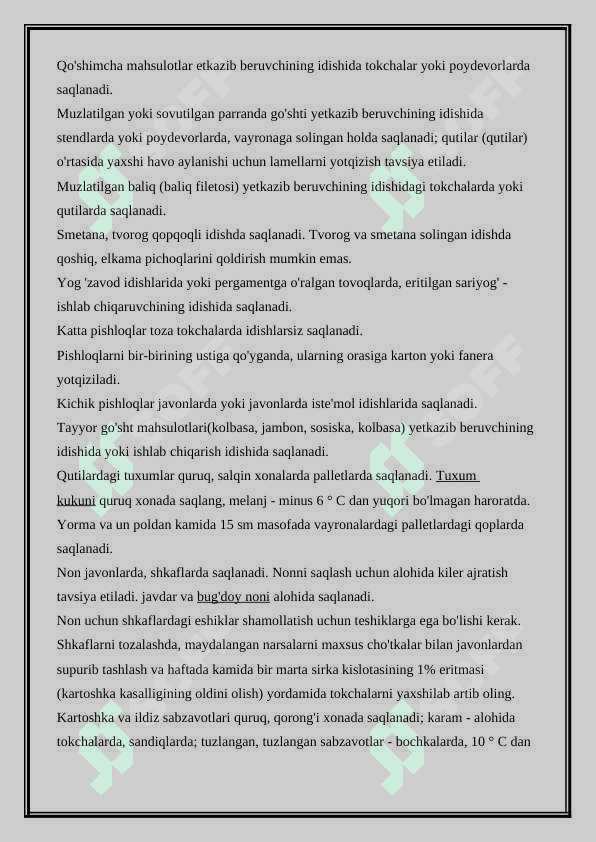 Qo'shimcha mahsulotlar etkazib beruvchining idishida tokchalar yoki poydevorlarda saqlanadi.
Muzlatilgan yoki sovutilgan parranda go'shti yetkazib beruvchining idishida stendlarda yoki poydevorlarda, vayronaga solingan holda saqlanadi; qutilar (qutilar) o'rtasida yaxshi havo aylanishi uchun lamellarni yotqizish tavsiya etiladi.
Muzlatilgan baliq (baliq filetosi) yetkazib beruvchining idishidagi tokchalarda yoki qutilarda saqlanadi.
Smetana, tvorog qopqoqli idishda saqlanadi. Tvorog va smetana solingan idishda qoshiq, elkama pichoqlarini qoldirish mumkin emas.
Yog 'zavod idishlarida yoki pergamentga o'ralgan tovoqlarda, eritilgan sariyog' - ishlab chiqaruvchining idishida saqlanadi.
Katta pishloqlar toza tokchalarda idishlarsiz saqlanadi.
Pishloqlarni bir-birining ustiga qo'yganda, ularning orasiga karton yoki fanera yotqiziladi.
Kichik pishloqlar javonlarda yoki javonlarda iste'mol idishlarida saqlanadi.
Tayyor go'sht mahsulotlari(kolbasa, jambon, sosiska, kolbasa) yetkazib beruvchining idishida yoki ishlab chiqarish idishida saqlanadi.
Qutilardagi tuxumlar quruq, salqin xonalarda palletlarda saqlanadi. Tuxum kukuni quruq xonada saqlang, melanj - minus 6 ° C dan yuqori bo'lmagan haroratda.
Yorma va un poldan kamida 15 sm masofada vayronalardagi palletlardagi qoplarda saqlanadi.
Non javonlarda, shkaflarda saqlanadi. Nonni saqlash uchun alohida kiler ajratish tavsiya etiladi. javdar va bug'doy noni alohida saqlanadi.
Non uchun shkaflardagi eshiklar shamollatish uchun teshiklarga ega bo'lishi kerak. Shkaflarni tozalashda, maydalangan narsalarni maxsus cho'tkalar bilan javonlardan supurib tashlash va haftada kamida bir marta sirka kislotasining 1% eritmasi (kartoshka kasalligining oldini olish) yordamida tokchalarni yaxshilab artib oling.
Kartoshka va ildiz sabzavotlari quruq, qorong'i xonada saqlanadi; karam - alohida tokchalarda, sandiqlarda; tuzlangan, tuzlangan sabzavotlar - bochkalarda, 10 ° C dan